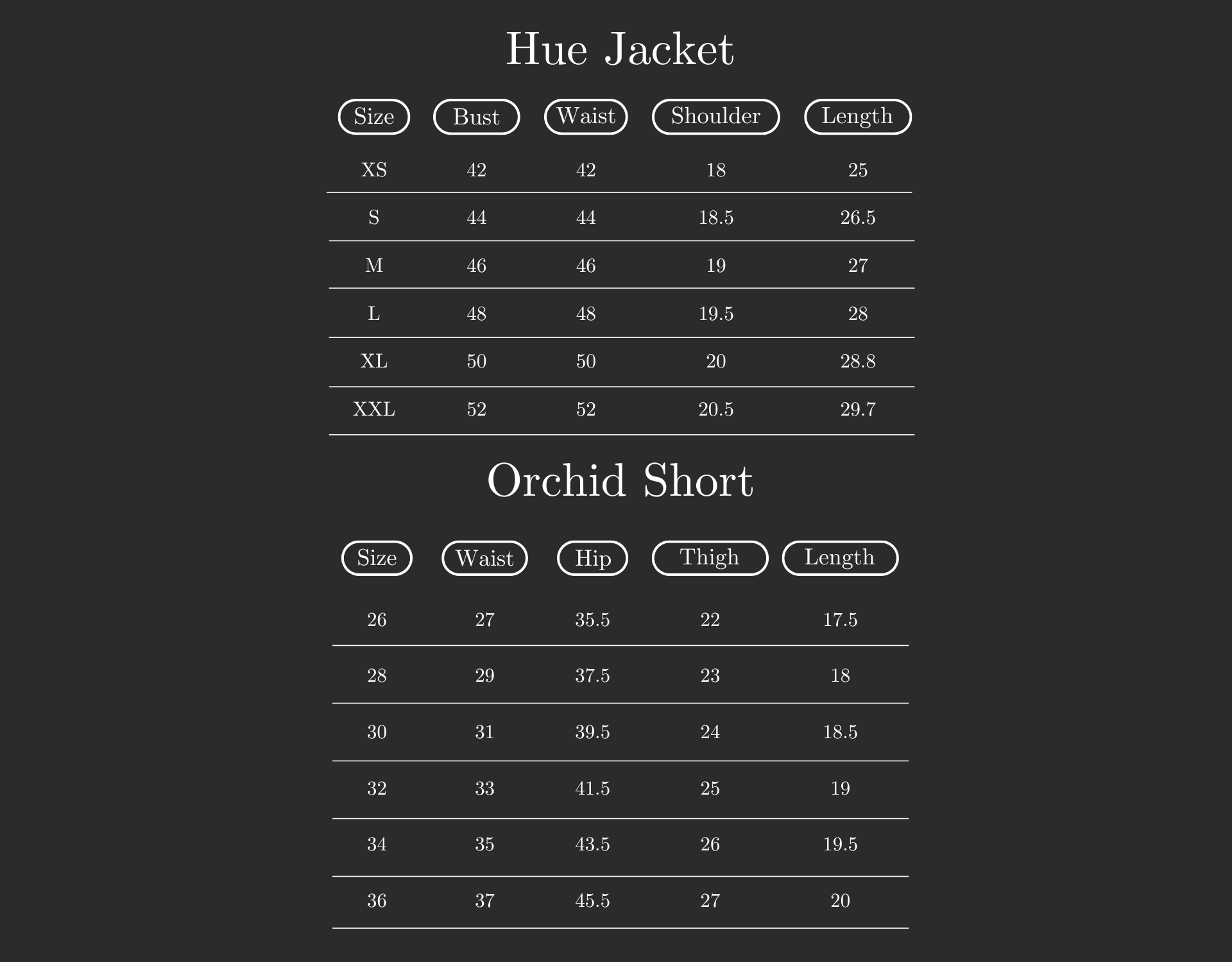 Hue Jacket

| Size | Bust | Waist | Shoulder | Length |
|---|---|---|---|---|
| XS | 42 | 42 | 18 | 25 |
| S | 44 | 44 | 18.5 | 26.5 |
| M | 46 | 46 | 19 | 27 |
| L | 48 | 48 | 19.5 | 28 |
| XL | 50 | 50 | 20 | 28.8 |
| XXL | 52 | 52 | 20.5 | 29.7 |

Orchid Short

| Size | Waist | Hip | Thigh | Length |
|---|---|---|---|---|
| 26 | 27 | 35.5 | 22 | 17.5 |
| 28 | 29 | 37.5 | 23 | 18 |
| 30 | 31 | 39.5 | 24 | 18.5 |
| 32 | 33 | 41.5 | 25 | 19 |
| 34 | 35 | 43.5 | 26 | 19.5 |
| 36 | 37 | 45.5 | 27 | 20 |